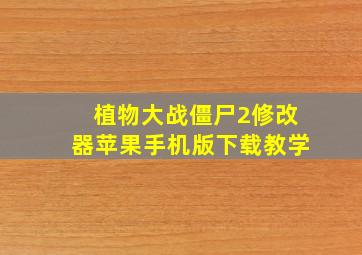 植物大战僵尸2修改器苹果手机版下载教学